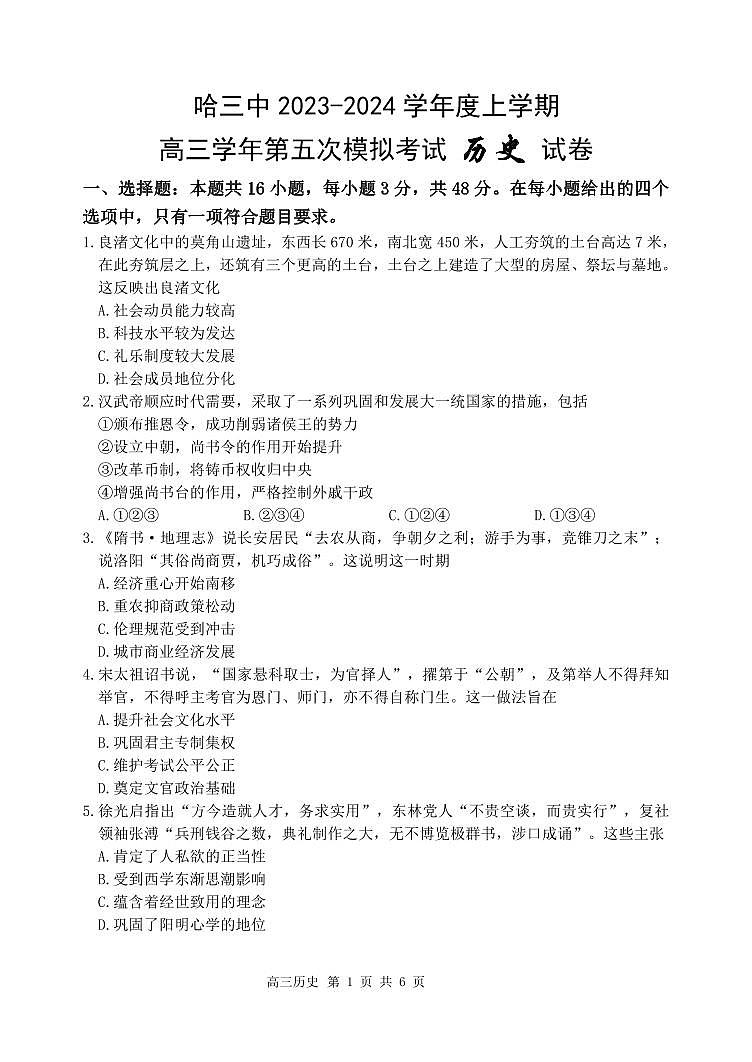 哈三中 2023-2024 学年度上学期
高三学年第五次模拟考试 历史 试卷

一、选择题：本题共 16 小题，每小题 3 分，共 48 分。在每小题给出的四个选项中，只有一项符合题目要求。

1.良渚文化中的莫角山遗址，东西长 670 米，南北宽 450 米，人工夯筑的土台高达 7 米，在此夯筑层之上，还筑有三个更高的土台，土台之上建造了大型的房屋、祭坛与墓地。这反映出良渚文化
A.社会动员能力较高
B.科技水平较为发达
C.礼乐制度较大发展
D.社会成员地位分化

2.汉武帝顺应时代需要，采取了一系列巩固和发展大一统国家的措施，包括
①颁布推恩令，成功削弱诸侯王的势力
②设立中朝，尚书令的作用开始提升
③改革币制，将铸币权收归中央
④增强尚书台的作用，严格控制外戚干政
A.①②③ B.②③④ C.①②④ D.①③④

3.《隋书·地理志》说长安居民“去农从商，争朝夕之利；游手为事，竞锥刀之末”；说洛阳“其俗尚商贾，机巧成俗”。这说明这一时期
A.经济重心开始南移
B.重农抑商政策松动
C.伦理规范受到冲击
D.城市商业经济发展

4.宋太祖诏书说，“国家悬科取士，为官择人”，擢第于“公朝”，及第举人不得拜知举官，不得呼主考官为恩门、师门，亦不得自称门生。这一做法旨在
A.提升社会文化水平
B.巩固君主专制集权
C.维护考试公平公正
D.奠定文官政治基础

5.徐光启指出“方今造就人才，务求实用”，东林党人“不贵空谈，而贵实行”，复社领袖张溥“兵刑钱谷之数，典礼制作之大，无不博览极群书，涉口成诵”。这些主张
A.肯定了人私欲的正当性
B.受到西学东渐思潮影响
C.蕴含着经世致用的理念
D.巩固了阳明心学的地位

高三历史 第 1 页 共 6 页